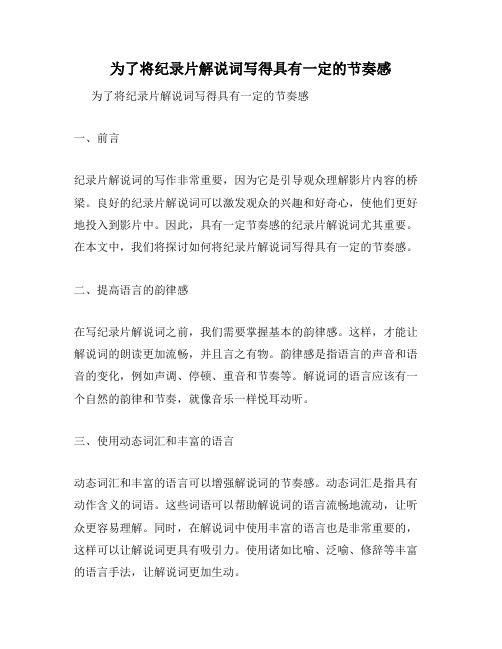 为了将纪录片解说词写得具有一定的节奏感

为了将纪录片解说词写得具有一定的节奏感

一、前言

纪录片解说词的写作非常重要，因为它是引导观众理解影片内容的桥梁。良好的纪录片解说词可以激发观众的兴趣和好奇心，使他们更好地投入到影片中。因此，具有一定节奏感的纪录片解说词尤其重要。在本文中，我们将探讨如何将纪录片解说词写得具有一定的节奏感。

二、提高语言的韵律感

在写纪录片解说词之前，我们需要掌握基本的韵律感。这样，才能让解说词的朗读更加流畅，并且言之有物。韵律感是指语言的声音和语音的变化，例如声调、停顿、重音和节奏等。解说词的语言应该有一个自然的韵律和节奏，就像音乐一样悦耳动听。

三、使用动态词汇和丰富的语言

动态词汇和丰富的语言可以增强解说词的节奏感。动态词汇是指具有动作含义的词语。这些词语可以帮助解说词的语言流畅地流动，让听众更容易理解。同时，在解说词中使用丰富的语言也是非常重要的，这样可以让解说词更具有吸引力。使用诸如比喻、泛喻、修辞等丰富的语言手法，让解说词更加生动。